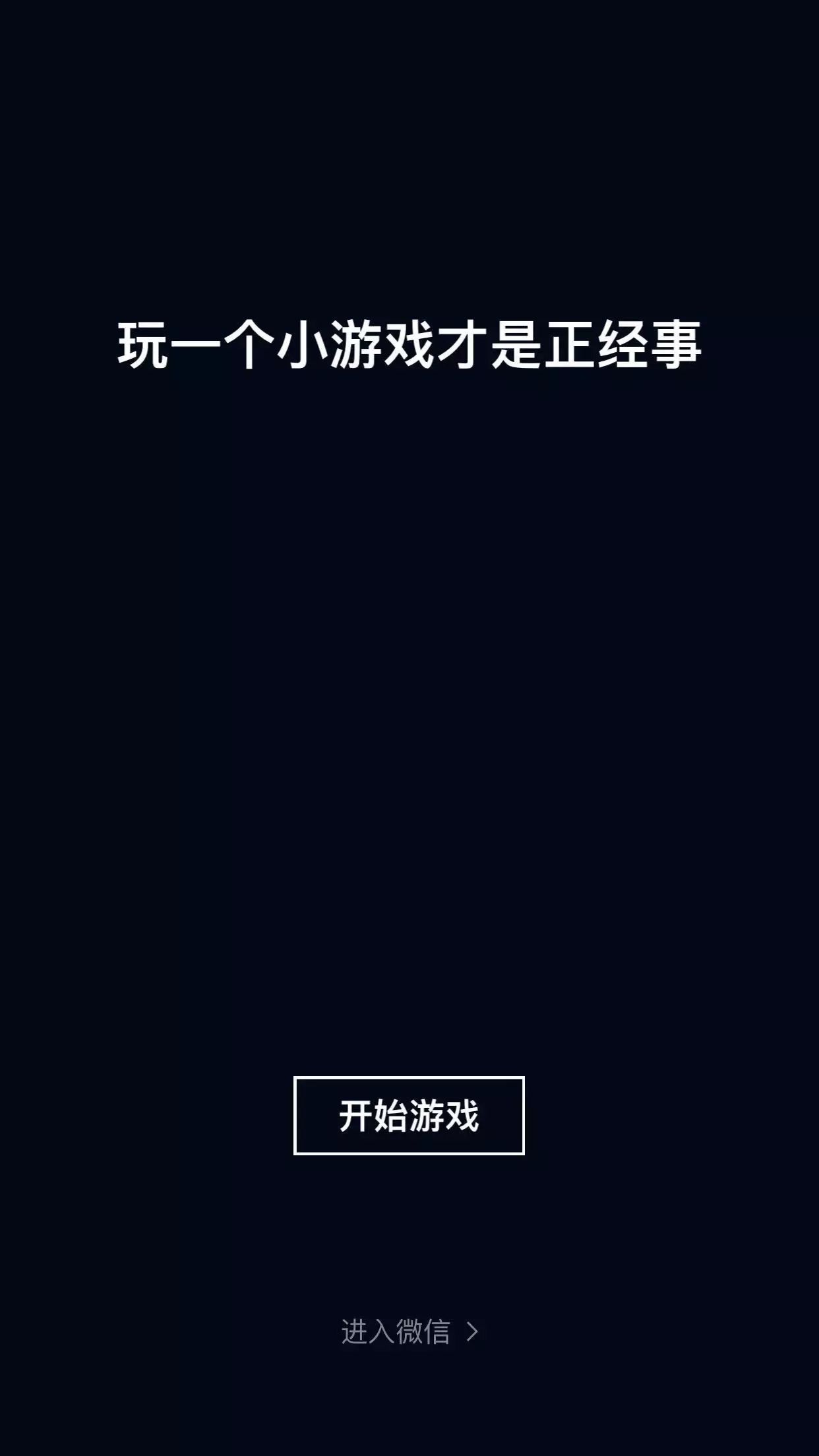 玩一个小游戏才是正经事

开始游戏

进入微信 >